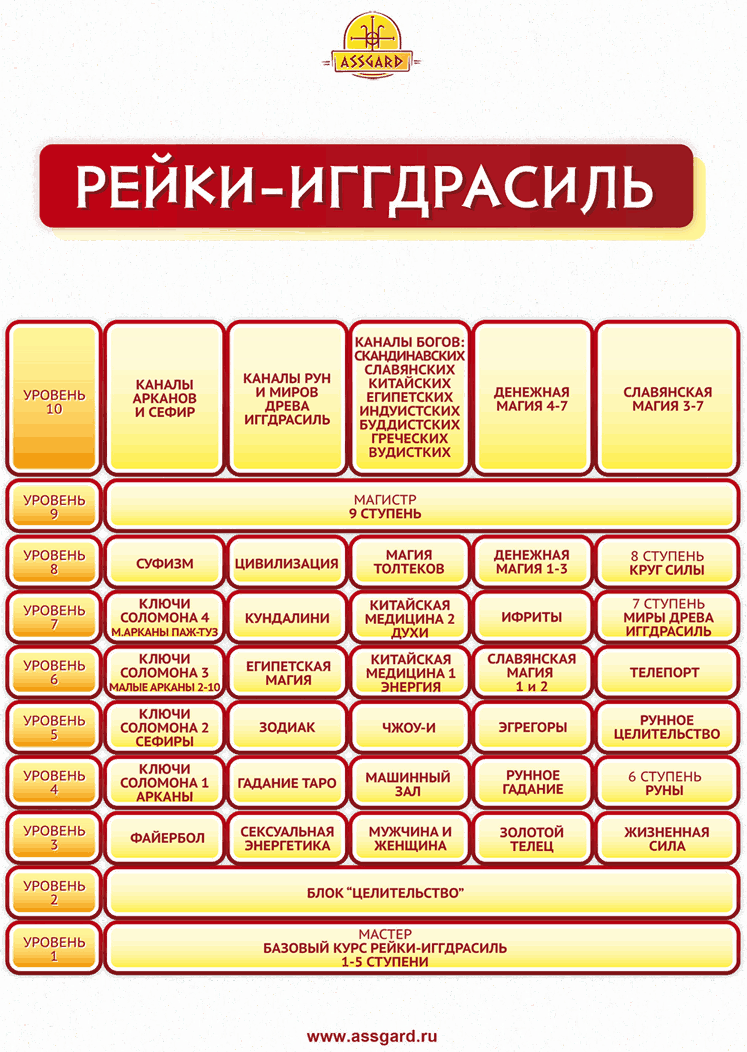 ASSGARD

РЕЙКИ-ИГГДРАСИЛЬ

| | | | | | |
|---|---|---|---|---|---|
| УРОВЕНЬ 10 | КАНАЛЫ АРКАНОВ И СЕФИР | КАНАЛЫ РУН И МИРОВ ДРЕВА ИГГДРАСИЛЬ | КАНАЛЫ БОГОВ: СКАНДИНАВСКИХ СЛАВЯНСКИХ КИТАЙСКИХ ЕГИПЕТСКИХ ИНДУИСТСКИХ БУДДИСТСКИХ ГРЕЧЕСКИХ ВУДИСТКИХ | ДЕНЕЖНАЯ МАГИЯ 4-7 | СЛАВЯНСКАЯ МАГИЯ 3-7 |
| УРОВЕНЬ 9 | МАГИСТР 9 СТУПЕНЬ | | | | |
| УРОВЕНЬ 8 | СУФИЗМ | ЦИВИЛИЗАЦИЯ | МАГИЯ ТОЛТЕКОВ | ДЕНЕЖНАЯ МАГИЯ 1-3 | 8 СТУПЕНЬ КРУГ СИЛЫ |
| УРОВЕНЬ 7 | КЛЮЧИ СОЛОМОНА 4 М.АРКАНЫ ПАЖ-ТУЗ | КУНДАЛИНИ | КИТАЙСКАЯ МЕДИЦИНА 2 ДУХИ | ИФРИТЫ | 7 СТУПЕНЬ МИРЫ ДРЕВА ИГГДРАСИЛЬ |
| УРОВЕНЬ 6 | КЛЮЧИ СОЛОМОНА 3 МАЛЫЕ АРКАНЫ 2-10 | ЕГИПЕТСКАЯ МАГИЯ | КИТАЙСКАЯ МЕДИЦИНА 1 ЭНЕРГИЯ | СЛАВЯНСКАЯ МАГИЯ 1 и 2 | ТЕЛЕПОРТ |
| УРОВЕНЬ 5 | КЛЮЧИ СОЛОМОНА 2 СЕФИРЫ | ЗОДИАК | ЧЖОУ-И | ЭГРЕГОРЫ | РУННОЕ ЦЕЛИТЕЛЬСТВО |
| УРОВЕНЬ 4 | КЛЮЧИ СОЛОМОНА 1 АРКАНЫ | ГАДАНИЕ ТАРО | МАШИННЫЙ ЗАЛ | РУННОЕ ГАДАНИЕ | 6 СТУПЕНЬ РУНЫ |
| УРОВЕНЬ 3 | ФАЙЕРБОЛ | СЕКСУАЛЬНАЯ ЭНЕРГЕТИКА | МУЖЧИНА И ЖЕНЩИНА | ЗОЛОТОЙ ТЕЛЕЦ | ЖИЗНЕННАЯ СИЛА |
| УРОВЕНЬ 2 | БЛОК "ЦЕЛИТЕЛЬСТВО" | | | | |
| УРОВЕНЬ 1 | МАСТЕР БАЗОВЫЙ КУРС РЕЙКИ-ИГГДРАСИЛЬ 1-5 СТУПЕНИ | | | | |

www.assgard.ru